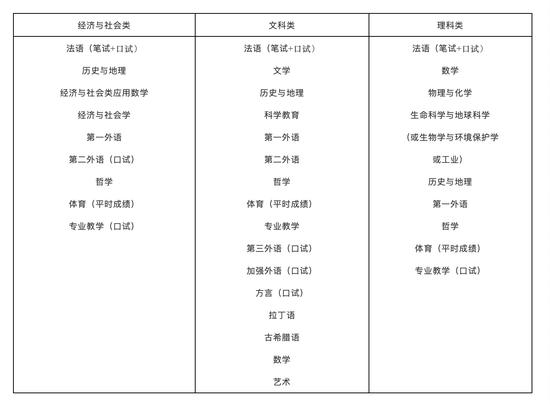 | 经济与社会类 | 文科类 | 理科类 |
|---|---|---|
| 法语（笔试+口试） | 法语（笔试+口试） | 法语（笔试+口试） |
| 历史与地理 | 文学 | 数学 |
| 经济与社会类应用数学 | 历史与地理 | 物理与化学 |
| 经济与社会学 | 科学教育 | 生命科学与地球科学 |
| 第一外语 | 第一外语 | （或生物学与环境保护学 |
| 第二外语（口试） | 第二外语 | 或工业） |
| 哲学 | 哲学 | 历史与地理 |
| 体育（平时成绩） | 体育（平时成绩） | 第一外语 |
| 专业教学（口试） | 专业教学 | 哲学 |
| | 第三外语（口试） | 体育（平时成绩） |
| | 加强外语（口试） | 专业教学（口试） |
| | 方言（口试） | |
| | 拉丁语 | |
| | 古希腊语 | |
| | 数学 | |
| | 艺术 | |